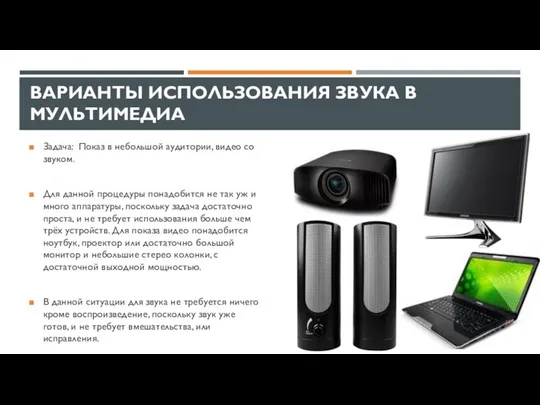 ВАРИАНТЫ ИСПОЛЬЗОВАНИЯ ЗВУКА В МУЛЬТИМЕДИА

Задача: Показ в небольшой аудитории, видео со звуком.

Для данной процедуры понадобится не так уж и много аппаратуры, поскольку задача достаточно проста, и не требует использования больше чем трёх устройств. Для показа видео понадобится ноутбук, проектор или достаточно большой монитор и небольшие стерео колонки, с достаточной выходной мощностью.

В данной ситуации для звука не требуется ничего кроме воспроизведение, поскольку звук уже готов, и не требует вмешательства, или исправления.